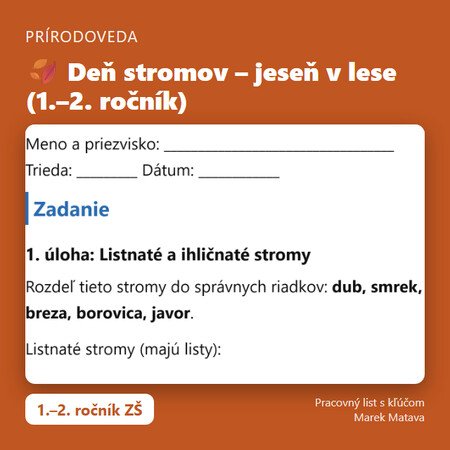 PRÍRODOVEDA

Deň stromov – jeseň v lese (1.–2. ročník)

Meno a priezvisko: ____

Trieda: ____ Dátum: ____

Zadanie

1. úloha: Listnaté a ihličnaté stromy

Rozdeľ tieto stromy do správnych riadkov: dub, smrek, breza, borovica, javor.

Listnaté stromy (majú listy):

1.–2. ročník ZŠ

Pracovný list s kľúčom
Marek Matava